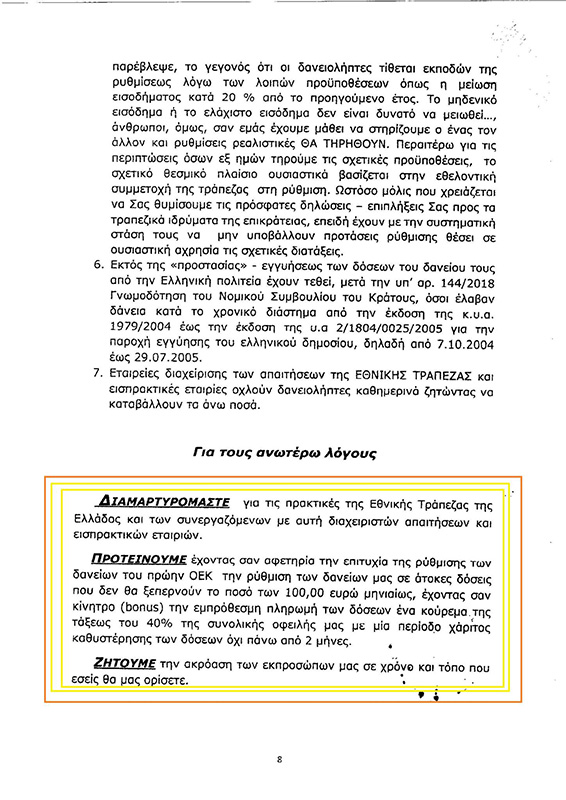 παρέβλεψε, το γεγονός ότι οι δανειολήπτες τίθεται εκποδών της ρυθμίσεως λόγω των λοιπών προϋποθέσεων όπως η μείωση εισοδήματος κατά 20 % από το προηγούμενο έτος. Το μηδενικό εισόδημα ή το ελάχιστο εισόδημα δεν είναι δυνατό να μειωθεί..., άνθρωποι, όμως, σαν εμάς έχουμε μάθει να στηρίζουμε ο ένας τον άλλον και ρυθμίσεις ρεαλιστικές ΘΑ ΤΗΡΗΘΟΥΝ. Περαιτέρω για τις περιπτώσεις όσων εξ ημών τηρούμε τις σχετικές προϋποθέσεις, το σχετικό θεσμικό πλαίσιο ουσιαστικά βασίζεται στην εθελοντική συμμετοχή της τράπεζας στη ρύθμιση. Ωστόσο μόλις που χρειάζεται να Σας θυμίσουμε τις πρόσφατες δηλώσεις – επιπλήξεις Σας προς τα τραπεζικά ιδρύματα της επικράτειας, επειδή έχουν με την συστηματική στάση τους να μην υποβάλλουν προτάσεις ρύθμισης θέσει σε ουσιαστική αχρησία τις σχετικές διατάξεις.

6. Εκτός της «προστασίας» - εγγυήσεως των δόσεων του δανείου τους από την Ελληνική πολιτεία έχουν τεθεί, μετά την υπ' αρ. 144/2018 Γνωμοδότηση του Νομικού Συμβουλίου του Κράτους, όσοι έλαβαν δάνεια κατά το χρονικό διάστημα από την έκδοση της κ.υ.α. 1979/2004 έως την έκδοση της υ.α 2/1804/0025/2005 για την παροχή εγγύησης του ελληνικού δημοσίου, δηλαδή από 7.10.2004 έως 29.07.2005.

7. Εταιρείες διαχείρισης των απαιτήσεων της ΕΘΝΙΚΗΣ ΤΡΑΠΕΖΑΣ και εισπρακτικές εταιρίες οχλούν δανειολήπτες καθημερινά ζητώντας να καταβάλλουν τα άνω ποσά.

Για τους ανωτέρω λόγους

ΔΙΑΜΑΡΤΥΡΟΜΑΣΤΕ για τις πρακτικές της Εθνικής Τράπεζας της Ελλάδος και των συνεργαζόμενων με αυτή διαχειριστών απαιτήσεων και εισπρακτικών εταιριών.

ΠΡΟΤΕΙΝΟΥΜΕ έχοντας σαν αφετηρία την επιτυχία της ρύθμισης των δανείων του πρώην ΟΕΚ την ρύθμιση των δανείων μας σε άτοκες δόσεις που δεν θα ξεπερνούν το ποσό των 100,00 ευρώ μηνιαίως, έχοντας σαν κίνητρο (bonus) την εμπρόθεσμη πληρωμή των δόσεων ένα κούρεμα της τάξεως του 40% της συνολικής οφειλής μας με μία περίοδο χάριτος καθυστέρησης των δόσεων όχι πάνω από 2 μήνες.

ΖΗΤΟΥΜΕ την ακρόαση των εκπροσώπων μας σε χρόνο και τόπο που εσείς θα μας ορίσετε.

8